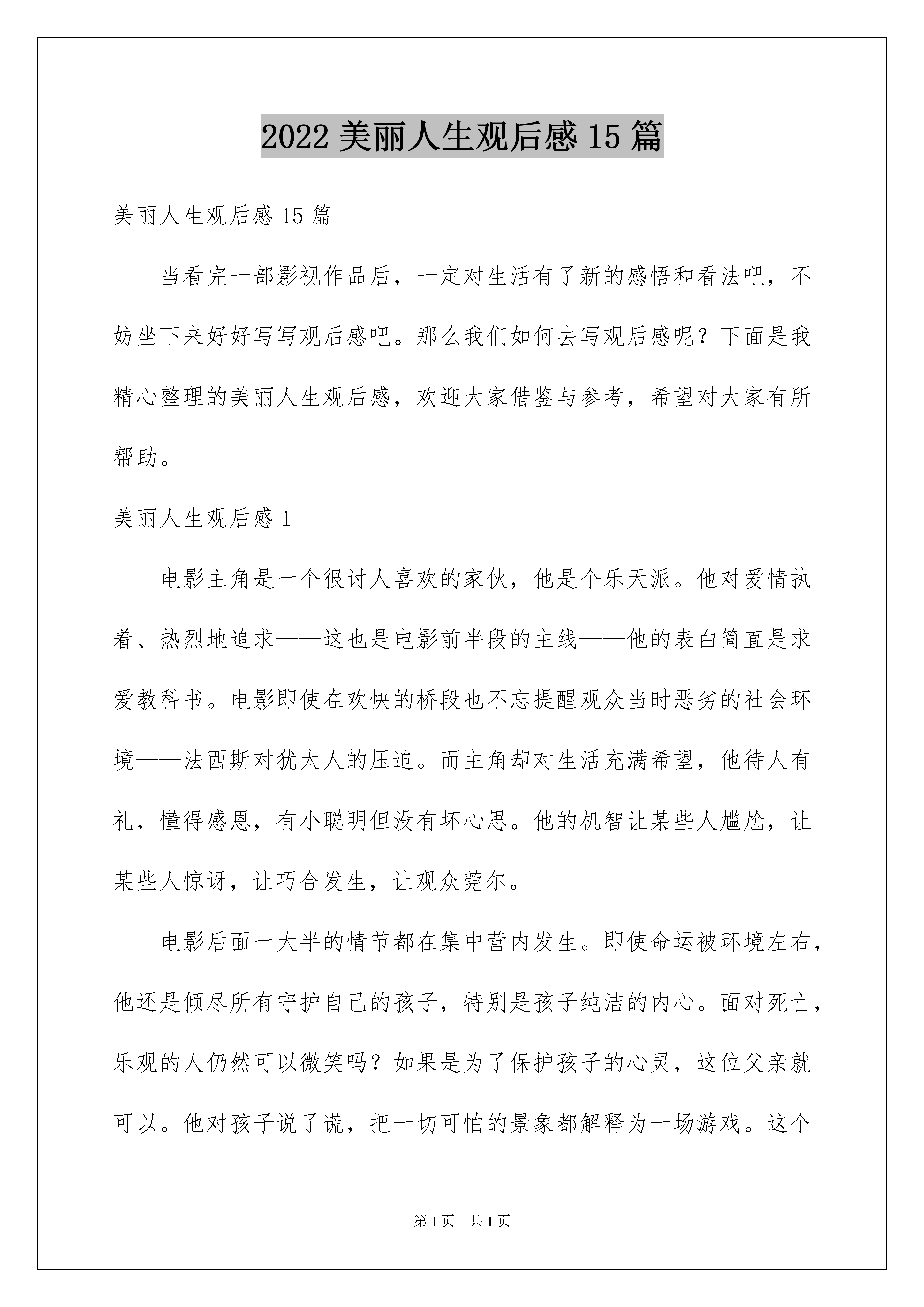 2022 美丽人生观后感 15 篇

美丽人生观后感 15 篇

当看完一部影视作品后，一定对生活有了新的感悟和看法吧，不妨坐下来好好写写观后感吧。那么我们如何去写观后感呢？下面是我精心整理的美丽人生观后感，欢迎大家借鉴与参考，希望对大家有所帮助。

美丽人生观后感 1

电影主角是一个很讨人喜欢的家伙，他是个乐天派。他对爱情执着、热烈地追求——这也是电影前半段的主线——他的表白简直是求爱教科书。电影即使在欢快的桥段也不忘提醒观众当时恶劣的社会环境——法西斯对犹太人的压迫。而主角却对生活充满希望，他待人有礼，懂得感恩，有小聪明但没有坏心思。他的机智让某些人尴尬，让某些人惊讶，让巧合发生，让观众莞尔。

电影后面一大半的情节都在集中营内发生。即使命运被环境左右，他还是倾尽所有守护自己的孩子，特别是孩子纯洁的内心。面对死亡，乐观的人仍然可以微笑吗？如果是为了保护孩子的心灵，这位父亲就可以。他对孩子说了谎，把一切可怕的景象都解释为一场游戏。这个

第 1 页 共 1 页